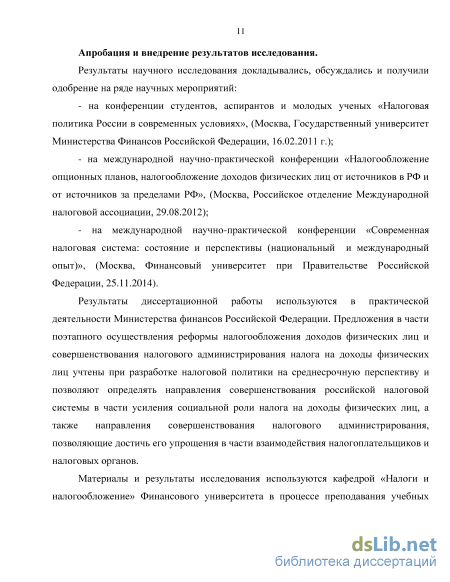 11

Апробация и внедрение результатов исследования.

Результаты научного исследования докладывались, обсуждались и получили одобрение на ряде научных мероприятий:

- на конференции студентов, аспирантов и молодых ученых «Налоговая политика России в современных условиях», (Москва, Государственный университет Министерства Финансов Российской Федерации, 16.02.2011 г.);

- на международной научно-практической конференции «Налогообложение опционных планов, налогообложение доходов физических лиц от источников в РФ и от источников за пределами РФ», (Москва, Российское отделение Международной налоговой ассоциации, 29.08.2012);

- на международной научно-практической конференции «Современная налоговая система: состояние и перспективы (национальный и международный опыт)», (Москва, Финансовый университет при Правительстве Российской Федерации, 25.11.2014).

Результаты диссертационной работы используются в практической деятельности Министерства финансов Российской Федерации. Предложения в части поэтапного осуществления реформы налогообложения доходов физических лиц и совершенствования налогового администрирования налога на доходы физических лиц учтены при разработке налоговой политики на среднесрочную перспективу и позволяют определять направления совершенствования российской налоговой системы в части усиления социальной роли налога на доходы физических лиц, а также направления совершенствования налогового администрирования, позволяющие достичь его упрощения в части взаимодействия налогоплательщиков и налоговых органов.

Материалы и результаты исследования используются кафедрой «Налоги и налогообложение» Финансового университета в процессе преподавания учебных

dsLib.net
библиотека диссертаций